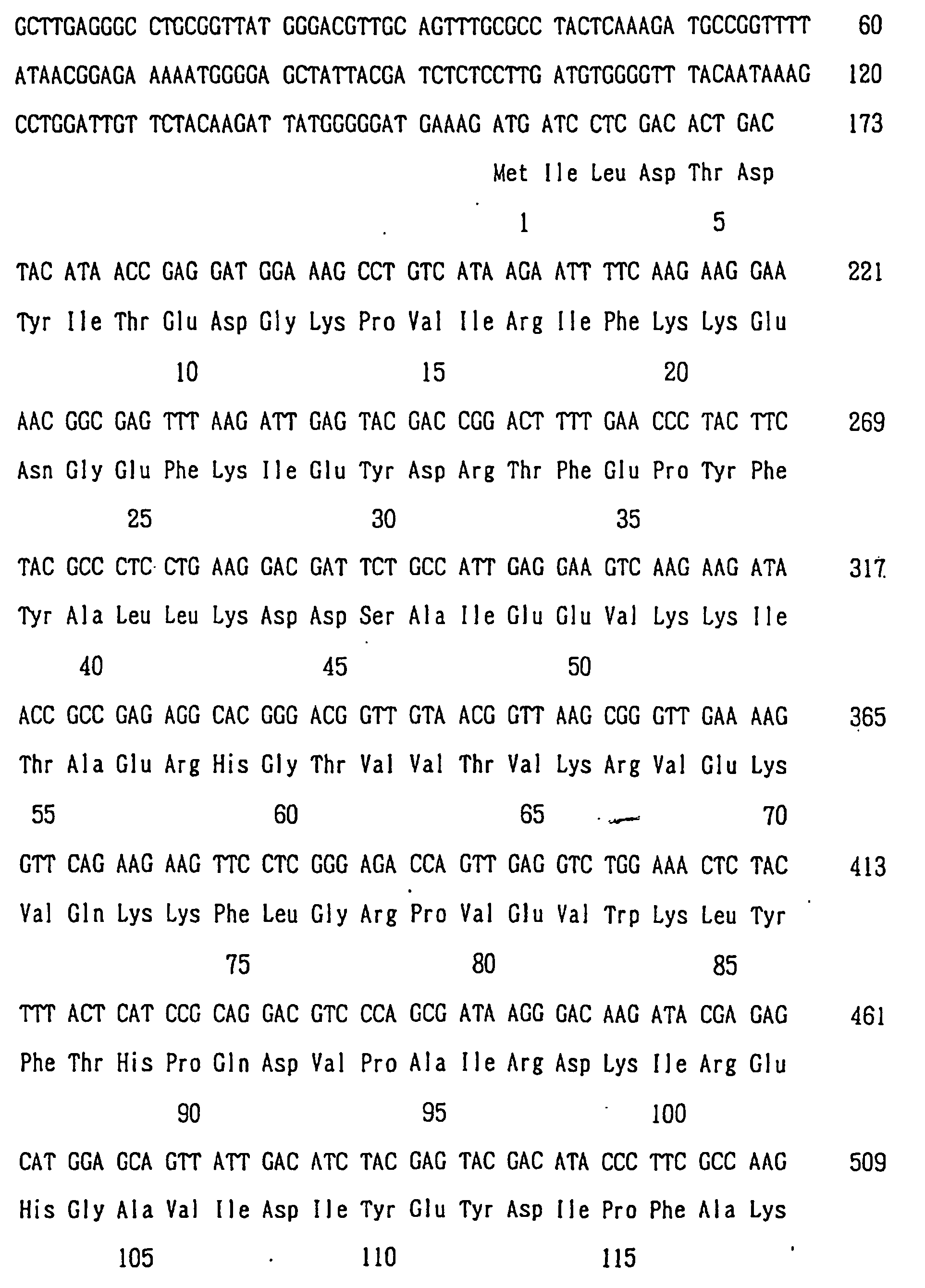 GCTTGAGGGC CTGCGGTTAT GGGACGTTGC AGTTTGCGCC TACTCAAAGA TGCCGGTTTT 60

ATAACGGAGA AAAATGGGGA GCTATTACGA TCTCTCCTTG ATGTGGGGTT TACAATAAAG 120

CCTGGATTGT TCTACAAGAT TATGGGGGAT GAAAG ATG ATC CTC GAC ACT GAC 173

Met Ile Leu Asp Thr Asp

1 5

TAC ATA ACC GAG GAT GGA AAG CCT GTC ATA AGA ATT TTC AAG AAG GAA 221

Tyr Ile Thr Glu Asp Gly Lys Pro Val Ile Arg Ile Phe Lys Lys Glu

10 15 20

AAC GGC GAG TTT AAG ATT GAG TAC GAC CGG ACT TTT GAA CCC TAC TTC 269

Asn Gly Glu Phe Lys Ile Glu Tyr Asp Arg Thr Phe Glu Pro Tyr Phe

25 30 35

TAC GCC CTC CTG AAG GAC GAT TCT GCC ATT GAG GAA GTC AAG AAG ATA 317

Tyr Ala Leu Leu Lys Asp Asp Ser Ala Ile Glu Glu Val Lys Lys Ile

40 45 50

ACC GCC GAG AGG CAC GGG ACG GTT GTA ACG GTT AAG CGG GTT GAA AAG 365

Thr Ala Glu Arg His Gly Thr Val Val Thr Val Lys Arg Val Glu Lys

55 60 65 70

GTT CAG AAG AAG TTC CTC GGG AGA CCA GTT GAG GTC TGG AAA CTC TAC 413

Val Gln Lys Lys Phe Leu Gly Arg Pro Val Glu Val Trp Lys Leu Tyr

75 80 85

TTT ACT CAT CCG CAG GAC GTC CCA GCG ATA AGG GAC AAG ATA CGA GAG 461

Phe Thr His Pro Gln Asp Val Pro Ala Ile Arg Asp Lys Ile Arg Glu

90 95 100

CAT GGA GCA GTT ATT GAC ATC TAC GAG TAC GAC ATA CCC TTC GCC AAG 509

His Gly Ala Val Ile Asp Ile Tyr Glu Tyr Asp Ile Pro Phe Ala Lys

105 110 115